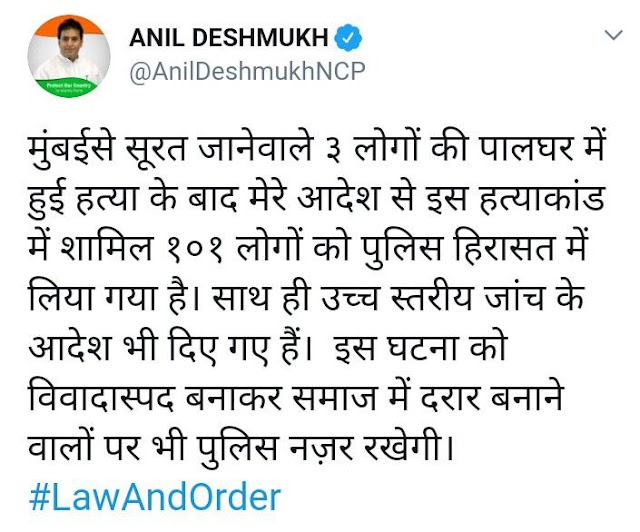 ANIL DESHMUKH
@AnilDeshmukhNCP

मुंबईसे सूरत जानेवाले ३ लोगों की पालघर में हुई हत्या के बाद मेरे आदेश से इस हत्याकांड में शामिल १०१ लोगों को पुलिस हिरासत में लिया गया है। साथ ही उच्च स्तरीय जांच के आदेश भी दिए गए हैं। इस घटना को विवादास्पद बनाकर समाज में दरार बनाने वालों पर भी पुलिस नज़र रखेगी।
#LawAndOrder